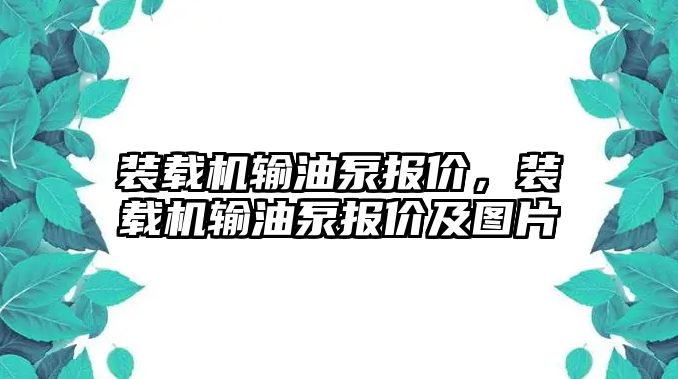 装载机输油泵报价，装载机输油泵报价及图片